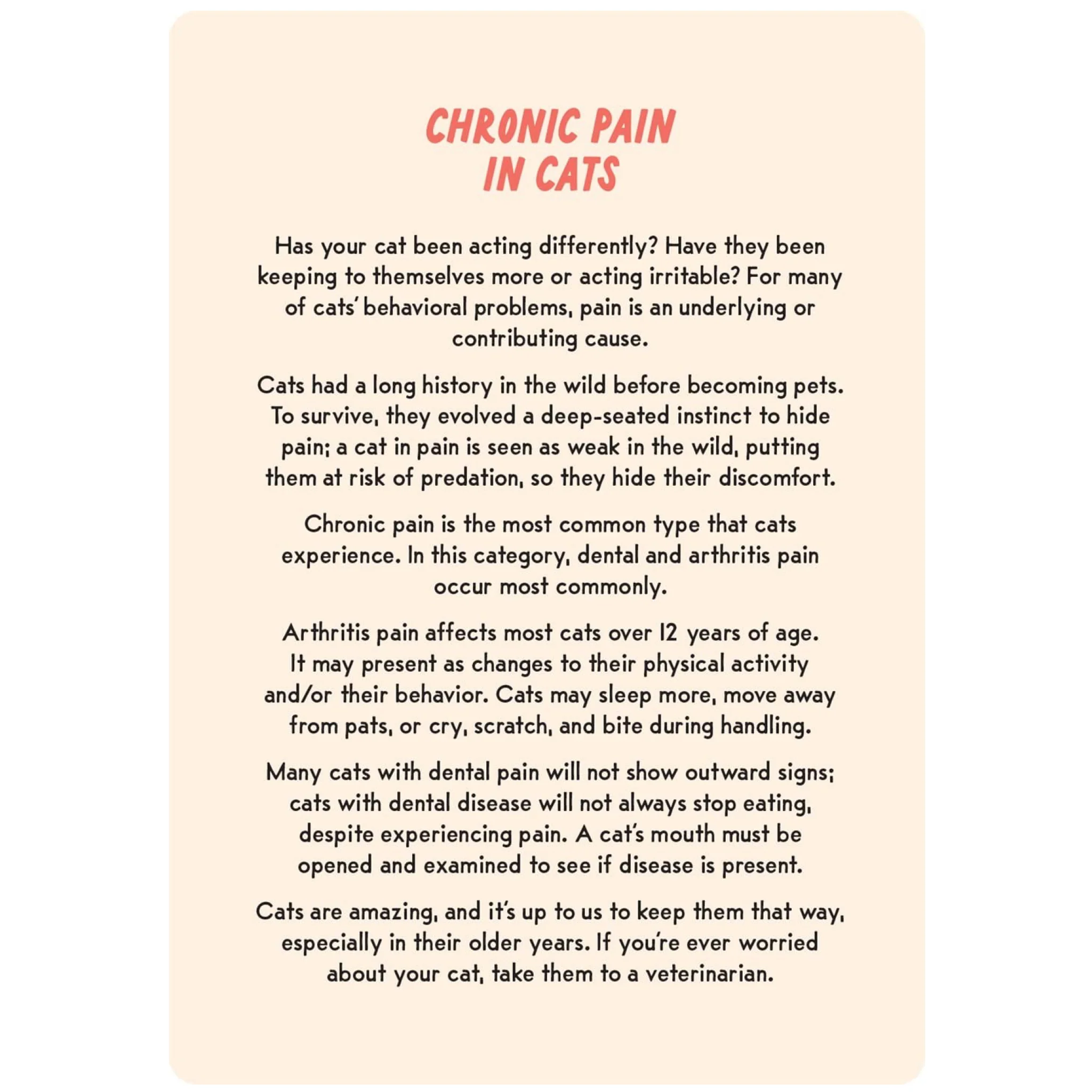 CHRONIC PAIN IN CATS

Has your cat been acting differently? Have they been keeping to themselves more or acting irritable? For many of cats' behavioral problems, pain is an underlying or contributing cause.

Cats had a long history in the wild before becoming pets. To survive, they evolved a deep-seated instinct to hide pain; a cat in pain is seen as weak in the wild, putting them at risk of predation, so they hide their discomfort.

Chronic pain is the most common type that cats experience. In this category, dental and arthritis pain occur most commonly.

Arthritis pain affects most cats over 12 years of age. It may present as changes to their physical activity and/or their behavior. Cats may sleep more, move away from pats, or cry, scratch, and bite during handling.

Many cats with dental pain will not show outward signs; cats with dental disease will not always stop eating, despite experiencing pain. A cat's mouth must be opened and examined to see if disease is present.

Cats are amazing, and it's up to us to keep them that way, especially in their older years. If you're ever worried about your cat, take them to a veterinarian.